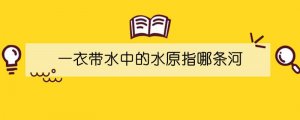 一衣带水中的水原指哪条河